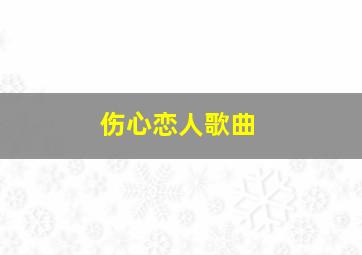 伤心恋人歌曲